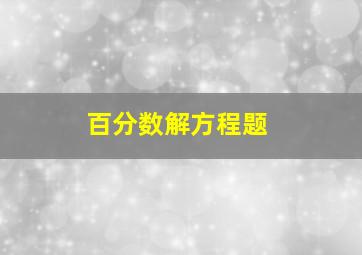 百分数解方程题